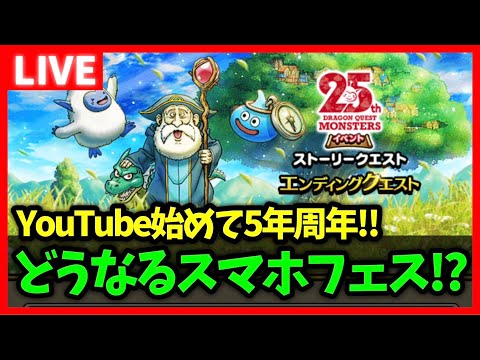 LIVE

25th
DRAGON QUEST MONSTERS
イベント
ストーリークエスト
エンディングクエスト

YouTube始めて5年周年!!
どうなるスマホフェス!?